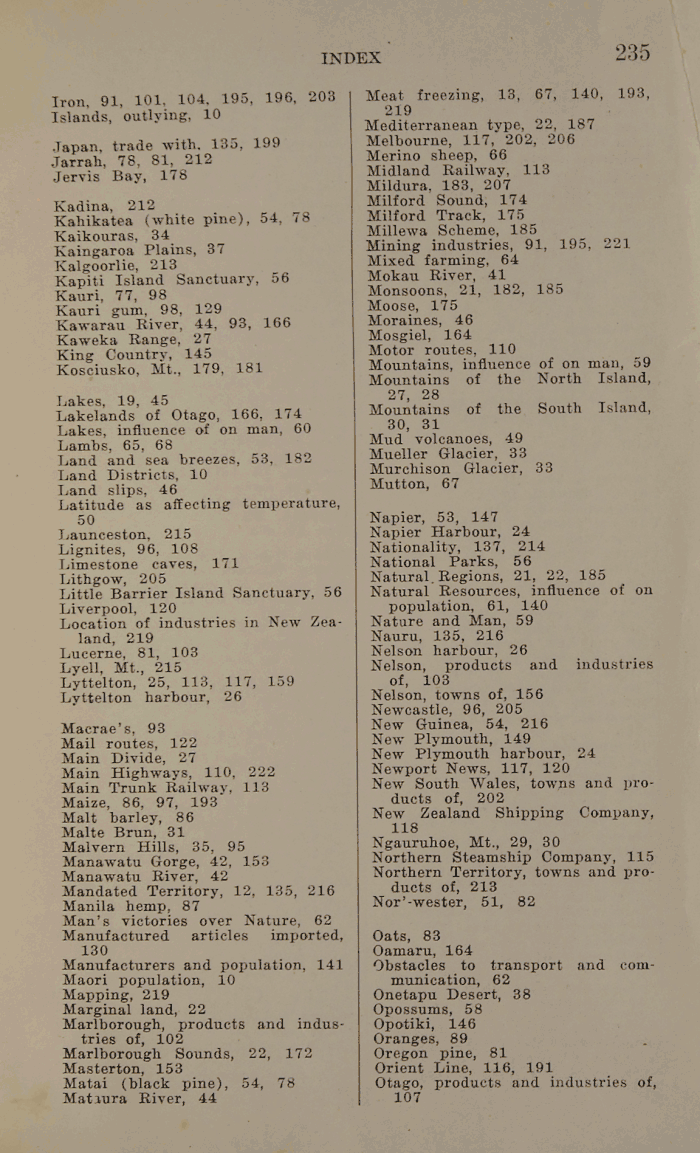 INDEX 235

Iron, 91, 101, 104, 195, 196, 203
Islands, outlying, 10

Japan, trade with, 135, 199
Jarrah, 78, 81, 212
Jervis Bay, 178

Kadina, 212
Kahikatea (white pine), 54, 78
Kaikouras, 34
Kaingaroa Plains, 37
Kalgoorlie, 213
Kapiti Island Sanctuary, 56
Kauri, 77, 98
Kauri gum, 98, 129
Kawarau River, 44, 93, 166
Kaweka Range, 27
King Country, 145
Kosciusko, Mt., 179, 181

Lakes, 19, 45
Lakelands of Otago, 166, 174
Lakes, influence of on man, 60
Lambs, 65, 68
Land and sea breezes, 53, 182
Land Districts, 10
Land slips, 46
Latitude as affecting temperature, 50
Launceston, 215
Lignites, 96, 108
Limestone caves, 171
Lithgow, 205
Little Barrier Island Sanctuary, 56
Liverpool, 120
Location of industries in New Zealand, 219
Lucerne, 81, 103
Lyell, Mt., 215
Lyttelton, 25, 113, 117, 159
Lyttelton harbour, 26

Macrae's, 93
Mail routes, 122
Main Divide, 27
Main Highways, 110, 222
Main Trunk Railway, 113
Maize, 86, 97, 193
Malt barley, 86
Malte Brun, 31
Malvern Hills, 35, 95
Manawatu Gorge, 42, 153
Manawatu River, 42
Mandated Territory, 12, 135, 216
Manila hemp, 87
Man's victories over Nature, 62
Manufactured articles imported, 130
Manufacturers and population, 141
Maori population, 10
Mapping, 219
Marginal land, 22
Marlborough, products and industries of, 102
Marlborough Sounds, 22, 172
Masterton, 153
Matai (black pine), 54, 78
Mataura River, 44

Meat freezing, 13, 67, 140, 193, 219
Mediterranean type, 22, 187
Melbourne, 117, 202, 206
Merino sheep, 66
Midland Railway, 113
Mildura, 183, 207
Milford Sound, 174
Milford Track, 175
Millewa Scheme, 185
Mining industries, 91, 195, 221
Mixed farming, 64
Mokau River, 41
Monsoons, 21, 182, 185
Moose, 175
Moraines, 46
Mosgiel, 164
Motor routes, 110
Mountains, influence of on man, 59
Mountains of the North Island, 27, 28
Mountains of the South Island, 30, 31
Mud volcanoes, 49
Mueller Glacier, 33
Murchison Glacier, 33
Mutton, 67

Napier, 53, 147
Napier Harbour, 24
Nationality, 137, 214
National Parks, 56
Natural Regions, 21, 22, 185
Natural Resources, influence of on population, 61, 140
Nature and Man, 59
Nauru, 135, 216
Nelson harbour, 26
Nelson, products and industries of, 103
Nelson, towns of, 156
Newcastle, 96, 205
New Guinea, 54, 216
New Plymouth, 149
New Plymouth harbour, 24
Newport News, 117, 120
New South Wales, towns and products of, 202
New Zealand Shipping Company, 118
Ngauruhoe, Mt., 29, 30
Northern Steamship Company, 115
Northern Territory, towns and products of, 213
Nor'-wester, 51, 82

Oats, 83
Oamaru, 164
Obstacles to transport and communication, 62
Onetapu Desert, 38
Opossums, 58
Opotiki, 146
Oranges, 89
Oregon pine, 81
Orient Line, 116, 191
Otago, products and industries of, 107